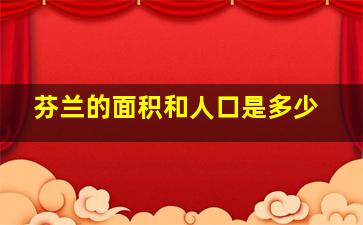 芬兰的面积和人口是多少